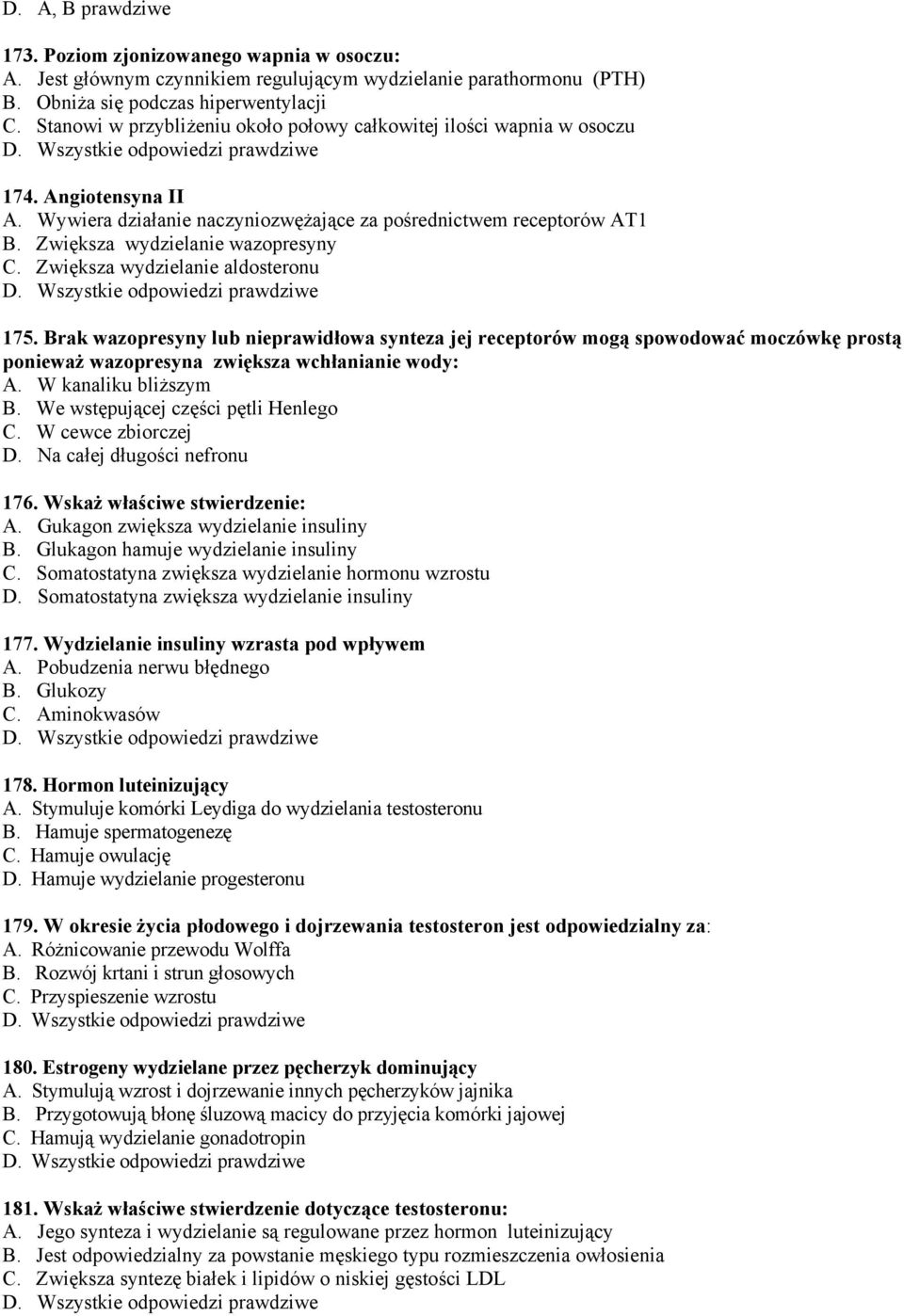 D. A, B prawdziwe

173. Poziom zjonizowanego wapnia w osoczu:
A. Jest głównym czynnikiem regulującym wydzielanie parathormonu (PTH)
B. Obniża się podczas hiperwentylacji
C. Stanowi w przybliżeniu około połowy całkowitej ilości wapnia w osoczu
D. Wszystkie odpowiedzi prawdziwe

174. Angiotensyna II
A. Wywiera działanie naczyniozwężające za pośrednictwem receptorów AT1
B. Zwiększa wydzielanie wazopresyny
C. Zwiększa wydzielanie aldosteronu
D. Wszystkie odpowiedzi prawdziwe

175. Brak wazopresyny lub nieprawidłowa synteza jej receptorów mogą spowodować moczówkę prostą ponieważ wazopresyna zwiększa wchłanianie wody:
A. W kanaliku bliższym
B. We wstępującej części pętli Henlego
C. W cewce zbiorczej
D. Na całej długości nefronu

176. Wskaż właściwe stwierdzenie:
A. Gukagon zwiększa wydzielanie insuliny
B. Glukagon hamuje wydzielanie insuliny
C. Somatostatyna zwiększa wydzielanie hormonu wzrostu
D. Somatostatyna zwiększa wydzielanie insuliny

177. Wydzielanie insuliny wzrasta pod wpływem
A. Pobudzenia nerwu błędnego
B. Glukozy
C. Aminokwasów
D. Wszystkie odpowiedzi prawdziwe

178. Hormon luteinizujący
A. Stymuluje komórki Leydiga do wydzielania testosteronu
B. Hamuje spermatogenezę
C. Hamuje owulację
D. Hamuje wydzielanie progesteronu

179. W okresie życia płodowego i dojrzewania testosteron jest odpowiedzialny za:
A. Różnicowanie przewodu Wolffa
B. Rozwój krtani i strun głosowych
C. Przyspieszenie wzrostu
D. Wszystkie odpowiedzi prawdziwe

180. Estrogeny wydzielane przez pęcherzyk dominujący
A. Stymulują wzrost i dojrzewanie innych pęcherzyków jajnika
B. Przygotowują błonę śluzową macicy do przyjęcia komórki jajowej
C. Hamują wydzielanie gonadotropin
D. Wszystkie odpowiedzi prawdziwe

181. Wskaż właściwe stwierdzenie dotyczące testosteronu:
A. Jego synteza i wydzielanie są regulowane przez hormon luteinizujący
B. Jest odpowiedzialny za powstanie męskiego typu rozmieszczenia owłosienia
C. Zwiększa syntezę białek i lipidów o niskiej gęstości LDL
D. Wszystkie odpowiedzi prawdziwe